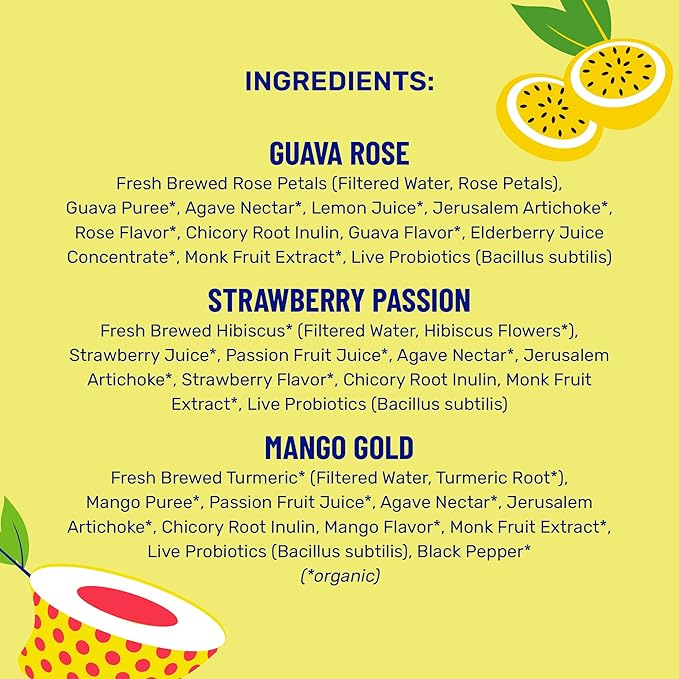 INGREDIENTS:

GUAVA ROSE

Fresh Brewed Rose Petals (Filtered Water, Rose Petals), Guava Puree*, Agave Nectar*, Lemon Juice*, Jerusalem Artichoke*, Rose Flavor*, Chicory Root Inulin, Guava Flavor*, Elderberry Juice Concentrate*, Monk Fruit Extract*, Live Probiotics (Bacillus subtilis)

STRAWBERRY PASSION

Fresh Brewed Hibiscus* (Filtered Water, Hibiscus Flowers*), Strawberry Juice*, Passion Fruit Juice*, Agave Nectar*, Jerusalem Artichoke*, Strawberry Flavor*, Chicory Root Inulin, Monk Fruit Extract*, Live Probiotics (Bacillus subtilis)

MANGO GOLD

Fresh Brewed Turmeric* (Filtered Water, Turmeric Root*), Mango Puree*, Passion Fruit Juice*, Agave Nectar*, Jerusalem Artichoke*, Chicory Root Inulin, Mango Flavor*, Monk Fruit Extract*, Live Probiotics (Bacillus subtilis), Black Pepper*
(*organic)